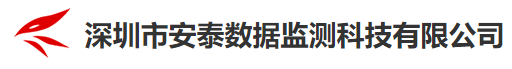 深圳市安泰数据监测科技有限公司